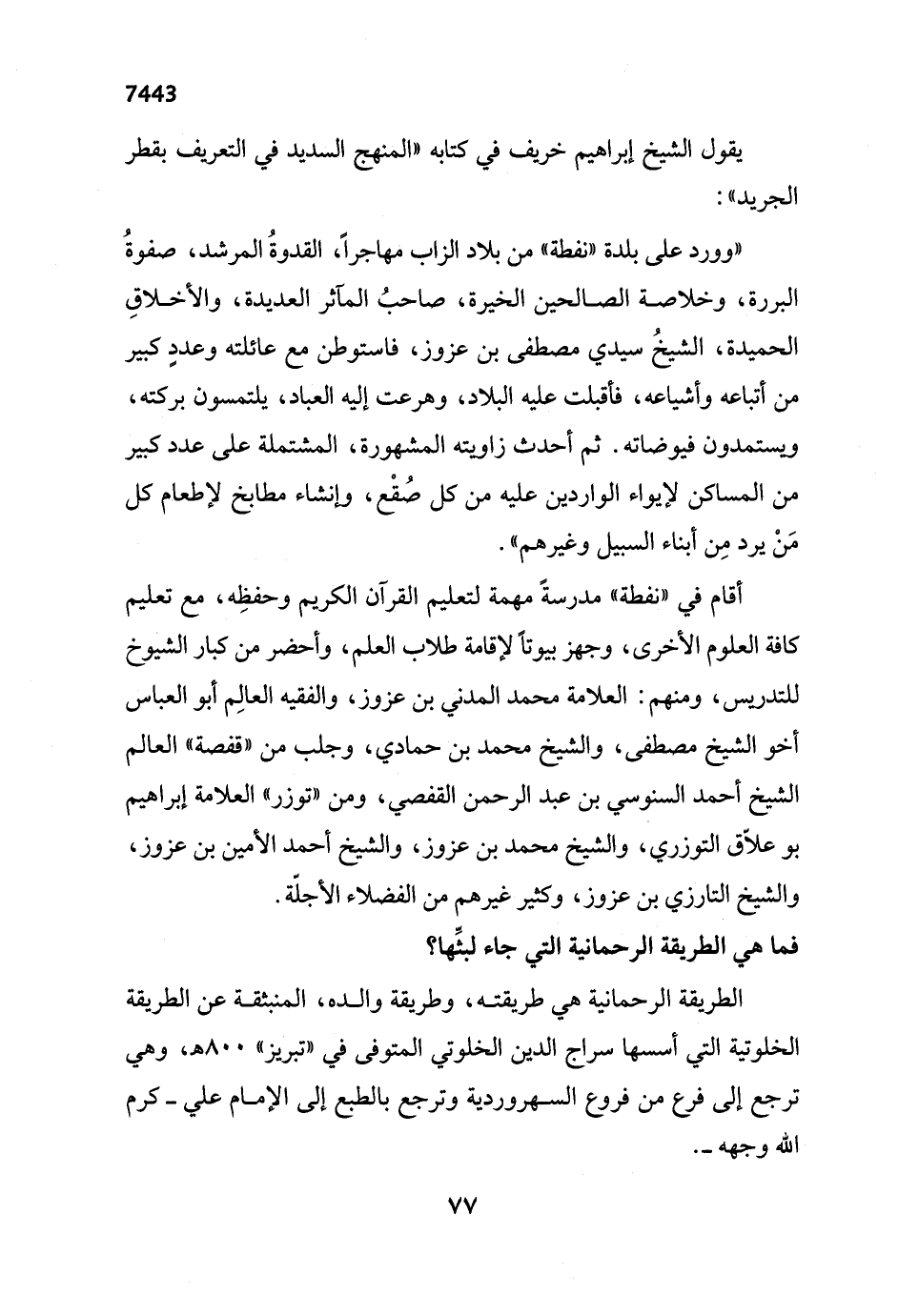 7443

يقول الشيخ إبراهيم خريف في كتابه «المنهج السديد في التعريف بقطر الجريد»:

«وورد على بلدة «نفطة» من بلاد الزاب مهاجراً، القدوةُ المرشد، صفوةُ البررة، وخلاصة الصالحين الخيرة، صاحبُ المآثر العديدة، والأخلاقِ الحميدة، الشيخُ سيدي مصطفى بن عزوز، فاستوطن مع عائلته وعددٍ كبير من أتباعه وأشياعه، فأقبلت عليه البلاد، وهرعت إليه العباد، يلتمسون بركته، ويستمدون فيوضاته. ثم أحدث زاويته المشهورة، المشتملة على عدد كبير من المساكن لإيواء الواردين عليه من كل صُقْع، وإنشاء مطابخ لإطعام كل مَنْ يرد مِن أبناء السبيل وغيرهم».

أقام في «نفطة» مدرسةً مهمة لتعليم القرآن الكريم وحفظِه، مع تعليم كافة العلوم الأخرى، وجهز بيوتاً لإقامة طلاب العلم، وأحضر من كبار الشيوخ للتدريس، ومنهم: العلامة محمد المدني بن عزوز، والفقيه العالِم أبو العباس أخو الشيخ مصطفى، والشيخ محمد بن حمادي، وجلب من «قفصة» العالم الشيخ أحمد السنوسي بن عبد الرحمن القفصي، ومن «توزر» العلامة إبراهيم بو علاّق التوزري، والشيخ محمد بن عزوز، والشيخ أحمد الأمين بن عزوز، والشيخ التارزي بن عزوز، وكثير غيرهم من الفضلاء الأجلّة.

فما هي الطريقة الرحمانية التي جاء لبثِّها؟

الطريقة الرحمانية هي طريقته، وطريقة والده، المنبثقة عن الطريقة الخلوتية التي أسسها سراج الدين الخلوتي المتوفى في «تبريز» ٨٠٠هـ، وهي ترجع إلى فرع من فروع السهروردية وترجع بالطبع إلى الإمام علي ـ كرم الله وجهه ـ.

٧٧